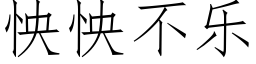 怏怏不乐